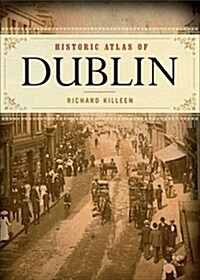 HISTORIC ATLAS OF
DUBLIN
RICHARD KILLEEN